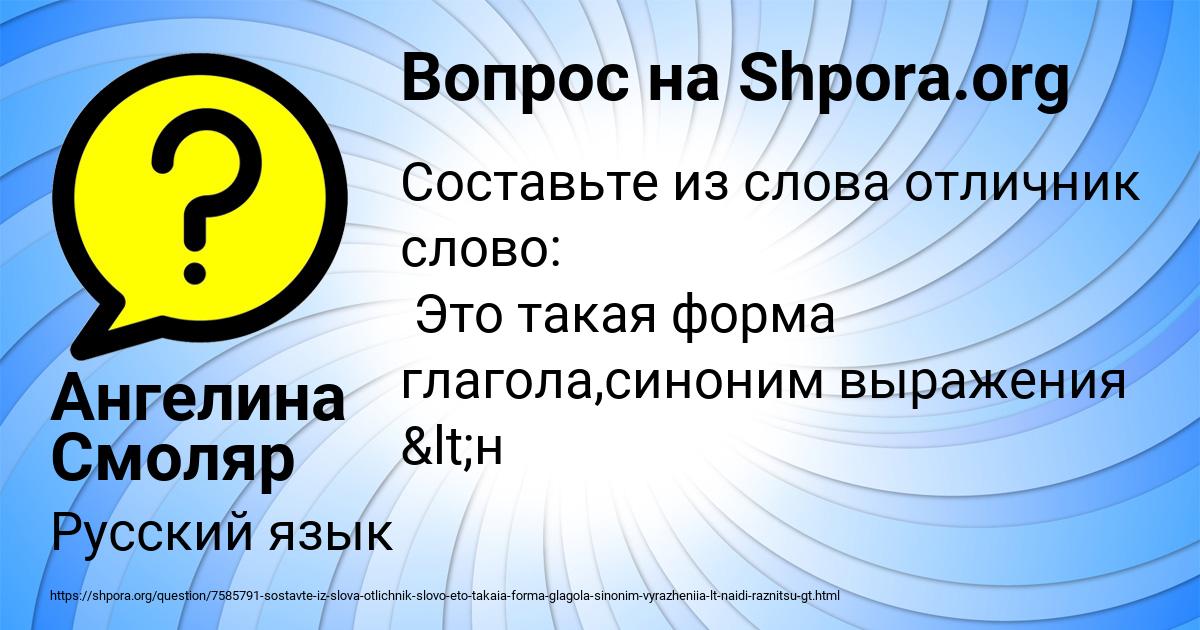 Вопрос на Shpora.org

Составьте из слова отличник слово:
 Это такая форма глагола,синоним выражения &lt;н

Ангелина Смоляр

Русский язык

https://shpora.org/question/7585791-sostavte-iz-slova-otlichnik-slovo-eto-takaia-forma-glagola-sinonim-vyrazheniia-lt-naidi-raznitsu-gt.html